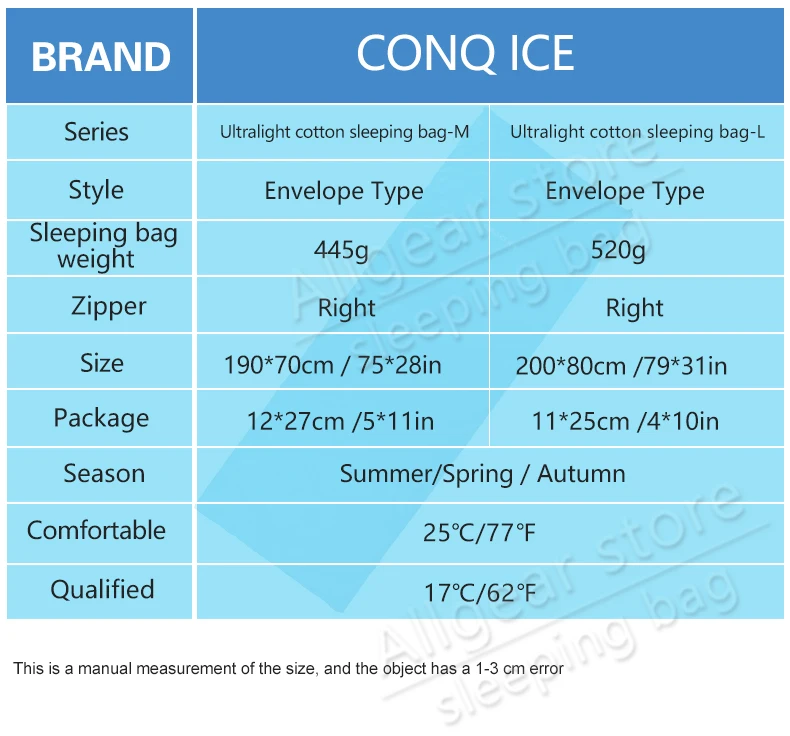 | BRAND | CONQ ICE | |
|---|---|---|
| Series | Ultralight cotton sleeping bag-M | Ultralight cotton sleeping bag-L |
| Style | Envelope Type | Envelope Type |
| Sleeping bag weight | 445g | 520g |
| Zipper | Right | Right |
| Size | 190\*70cm / 75\*28in | 200\*80cm /79\*31in |
| Package | 12\*27cm /5\*11in | 11\*25cm /4\*10in |
| Season | Summer/Spring / Autumn | |
| Comfortable | 25℃/77℉ | |
| Qualified | 17℃/62℉ | |

Allgear store sleeping bag

Allgear store sleeping bag

This is a manual measurement of the size, and the object has a 1-3 cm error